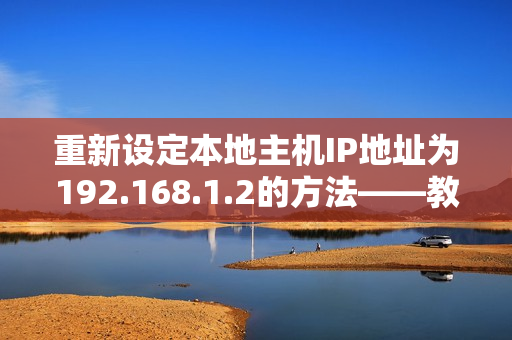 重新设定本地主机IP地址为192.168.1.2的方法——教